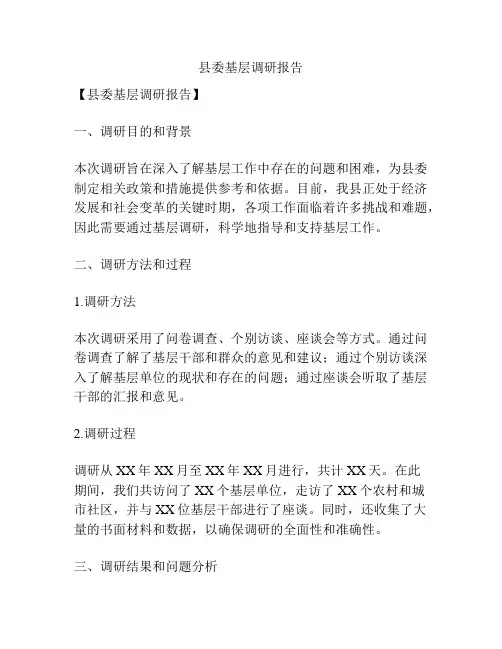 县委基层调研报告

【县委基层调研报告】

一、调研目的和背景

本次调研旨在深入了解基层工作中存在的问题和困难，为县委制定相关政策和措施提供参考和依据。目前，我县正处于经济发展和社会变革的关键时期，各项工作面临着许多挑战和难题，因此需要通过基层调研，科学地指导和支持基层工作。

二、调研方法和过程

1.调研方法

本次调研采用了问卷调查、个别访谈、座谈会等方式。通过问卷调查了解了基层干部和群众的意见和建议；通过个别访谈深入了解基层单位的现状和存在的问题；通过座谈会听取了基层干部的汇报和意见。

2.调研过程

调研从 XX 年 XX 月至 XX 年 XX 月进行，共计 XX 天。在此期间，我们共访问了 XX 个基层单位，走访了 XX 个农村和城市社区，并与 XX 位基层干部进行了座谈。同时，还收集了大量的书面材料和数据，以确保调研的全面性和准确性。

三、调研结果和问题分析